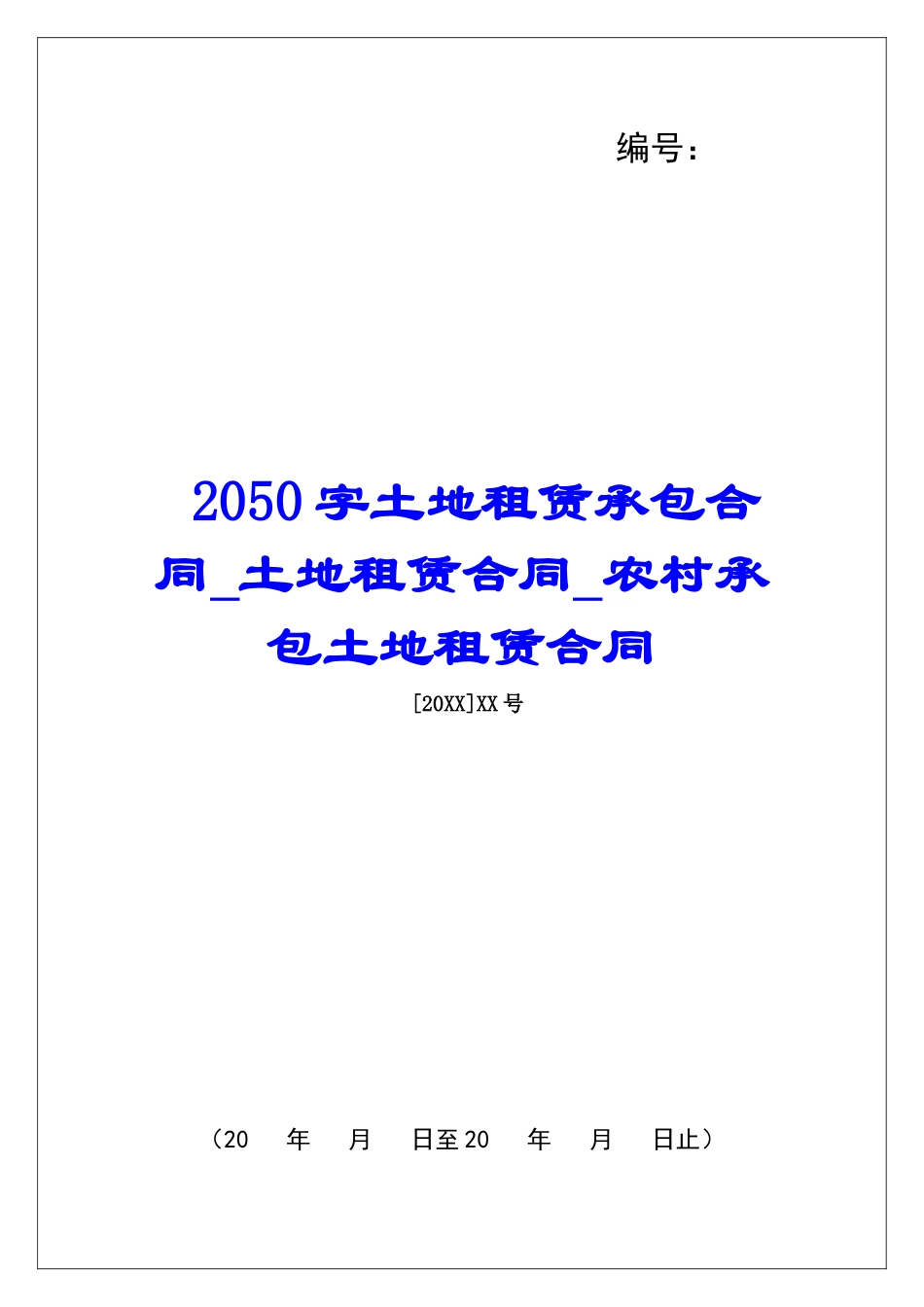 编号：

2050字土地租赁承包合同_土地租赁合同_农村承包土地租赁合同

[20XX]XX号

（20　年　月　日至20　年　月　日止）